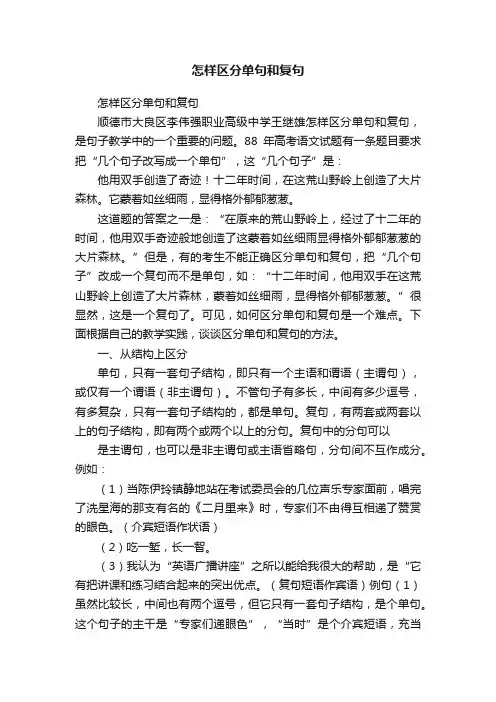 怎样区分单句和复句

怎样区分单句和复句

顺德市大良区李伟强职业高级中学王继雄怎样区分单句和复句，是句子教学中的一个重要的问题。88 年高考语文试题有一条题目要求把“几个句子改写成一个单句”，这“几个句子”是：

他用双手创造了奇迹！十二年时间，在这荒山野岭上创造了大片森林。它蒙着如丝细雨，显得格外郁郁葱葱。

这道题的答案之一是：“在原来的荒山野岭上，经过了十二年的时间，他用双手奇迹般地创造了这蒙着如丝细雨显得格外郁郁葱葱的大片森林。”但是，有的考生不能正确区分单句和复句，把“几个句子”改成一个复句而不是单句，如：“十二年时间，他用双手在这荒山野岭上创造了大片森林，蒙着如丝细雨，显得格外郁郁葱葱。”很显然，这是一个复句了。可见，如何区分单句和复句是一个难点。下面根据自己的教学实践，谈谈区分单句和复句的方法。

一、从结构上区分

单句，只有一套句子结构，即只有一个主语和谓语（主谓句），或仅有一个谓语（非主谓句）。不管句子有多长，中间有多少逗号，有多复杂，只有一套句子结构的，都是单句。复句，有两套或两套以上的句子结构，即有两个或两个以上的分句。复句中的分句可以

是主谓句，也可以是非主谓句或主语省略句，分句间不互作成分。例如：

（1）当陈伊玲镇静地站在考试委员会的几位声乐专家面前，唱完了冼星海的那支有名的《二月里来》时，专家们不由得互相递了赞赏的眼色。（介宾短语作状语）

（2）吃一堑，长一智。

（3）我认为“英语广播讲座”之所以能给我很大的帮助，是“它有把讲课和练习结合起来的突出优点。（复句短语作宾语）例句（1）虽然比较长，中间也有两个逗号，但它只有一套句子结构，是个单句。这个句子的主干是“专家们递眼色”，“当时”是个介宾短语，充当